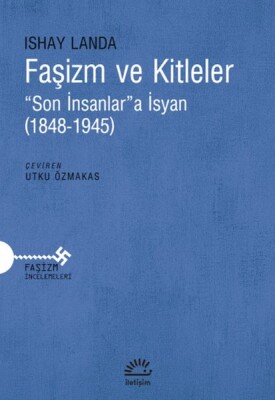 ISHAY LANDA

Faşizm ve Kitleler

"Son İnsanlar"a İsyan
(1848-1945)

ÇEVİREN
UTKU ÖZMAKAS

FAŞİZM
İNCELEMELERİ

iletişim